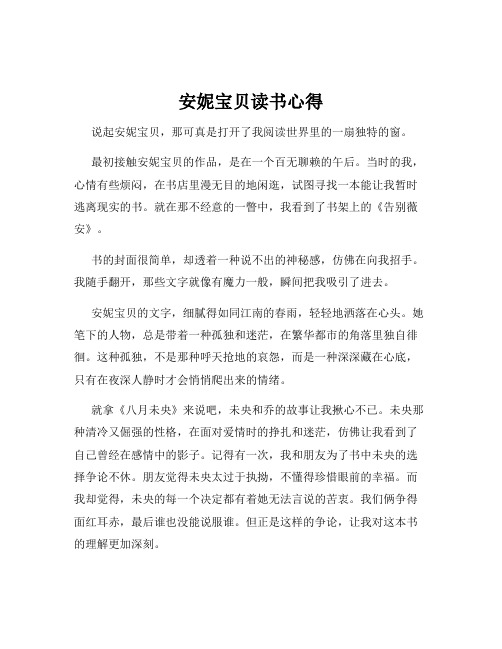 安妮宝贝读书心得

说起安妮宝贝，那可真是打开了我阅读世界里的一扇独特的窗。

最初接触安妮宝贝的作品，是在一个百无聊赖的午后。当时的我，心情有些烦闷，在书店里漫无目的地闲逛，试图寻找一本能让我暂时逃离现实的书。就在那不经意的一瞥中，我看到了书架上的《告别薇安》。

书的封面很简单，却透着一种说不出的神秘感，仿佛在向我招手。我随手翻开，那些文字就像有魔力一般，瞬间把我吸引了进去。

安妮宝贝的文字，细腻得如同江南的春雨，轻轻地洒落在心头。她笔下的人物，总是带着一种孤独和迷茫，在繁华都市的角落里独自徘徊。这种孤独，不是那种呼天抢地的哀怨，而是一种深深藏在心底，只有在夜深人静时才会悄悄爬出来的情绪。

就拿《八月未央》来说吧，未央和乔的故事让我揪心不已。未央那种清冷又倔强的性格，在面对爱情时的挣扎和迷茫，仿佛让我看到了自己曾经在感情中的影子。记得有一次，我和朋友为了书中未央的选择争论不休。朋友觉得未央太过于执拗，不懂得珍惜眼前的幸福。而我却觉得，未央的每一个决定都有着她无法言说的苦衷。我们俩争得面红耳赤，最后谁也没能说服谁。但正是这样的争论，让我对这本书的理解更加深刻。